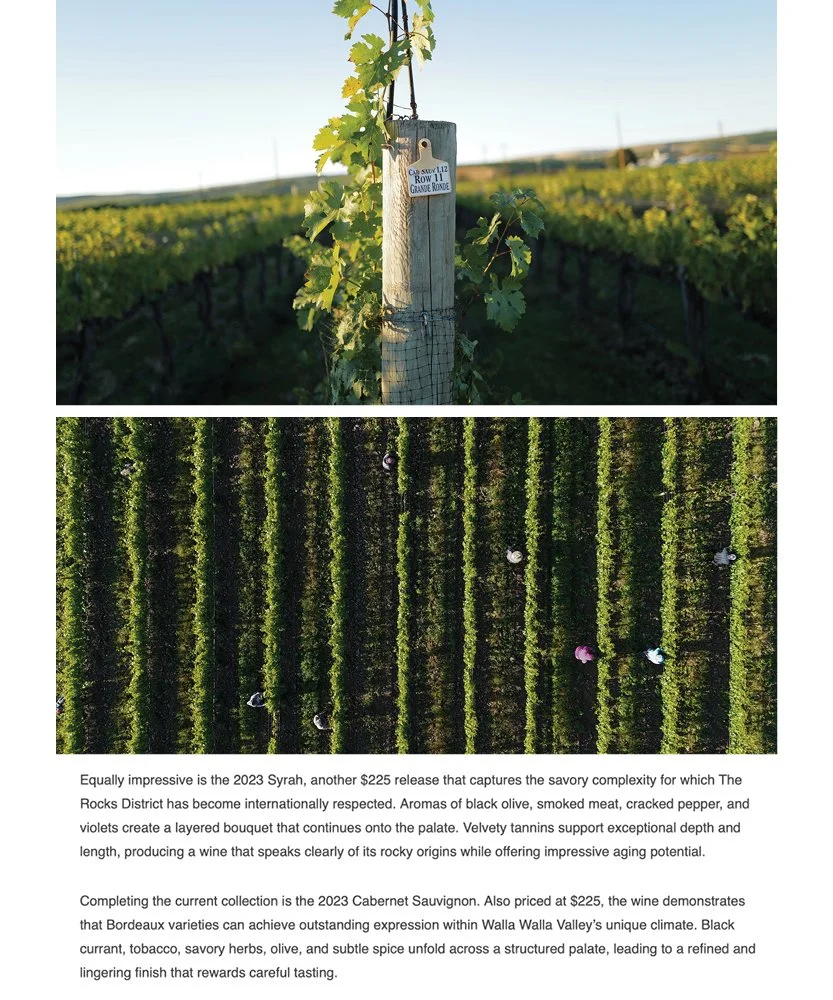 CAB SAUV L12
ROW 11
GRANDE RONDE

Equally impressive is the 2023 Syrah, another $225 release that captures the savory complexity for which The Rocks District has become internationally respected. Aromas of black olive, smoked meat, cracked pepper, and violets create a layered bouquet that continues onto the palate. Velvety tannins support exceptional depth and length, producing a wine that speaks clearly of its rocky origins while offering impressive aging potential.

Completing the current collection is the 2023 Cabernet Sauvignon. Also priced at $225, the wine demonstrates that Bordeaux varieties can achieve outstanding expression within Walla Walla Valley's unique climate. Black currant, tobacco, savory herbs, olive, and subtle spice unfold across a structured palate, leading to a refined and lingering finish that rewards careful tasting.